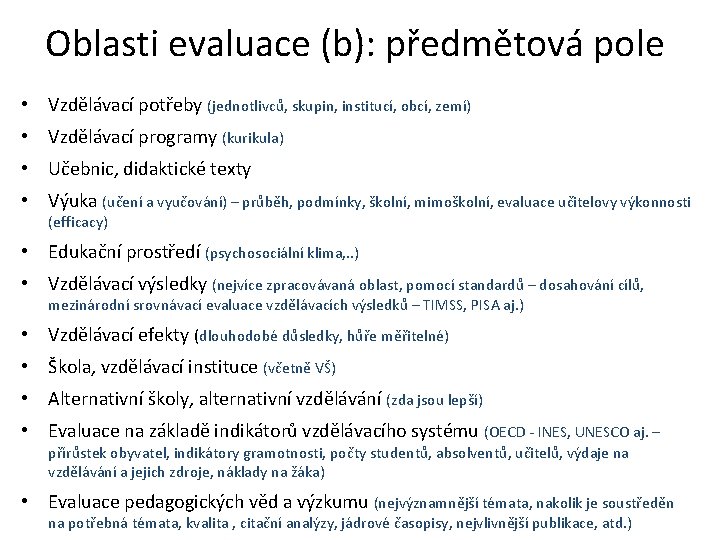 Oblasti evaluace (b): předmětová pole

• Vzdělávací potřeby (jednotlivců, skupin, institucí, obcí, zemí)
• Vzdělávací programy (kurikula)
• Učebnic, didaktické texty
• Výuka (učení a vyučování) – průběh, podmínky, školní, mimoškolní, evaluace učitelovy výkonnosti (efficacy)
• Edukační prostředí (psychosociální klima,..)
• Vzdělávací výsledky (nejvíce zpracovávaná oblast, pomocí standardů – dosahování cílů, mezinárodní srovnávací evaluace vzdělávacích výsledků – TIMSS, PISA aj.)
• Vzdělávací efekty (dlouhodobé důsledky, hůře měřitelné)
• Škola, vzdělávací instituce (včetně VŠ)
• Alternativní školy, alternativní vzdělávání (zda jsou lepší)
• Evaluace na základě indikátorů vzdělávacího systému (OECD - INES, UNESCO aj. – přírůstek obyvatel, indikátory gramotnosti, počty studentů, absolventů, učitelů, výdaje na vzdělávání a jejich zdroje, náklady na žáka)
• Evaluace pedagogických věd a výzkumu (nejvýznamnější témata, nakolik je soustředěn na potřebná témata, kvalita , citační analýzy, jádrové časopisy, nejvlivnější publikace, atd.)